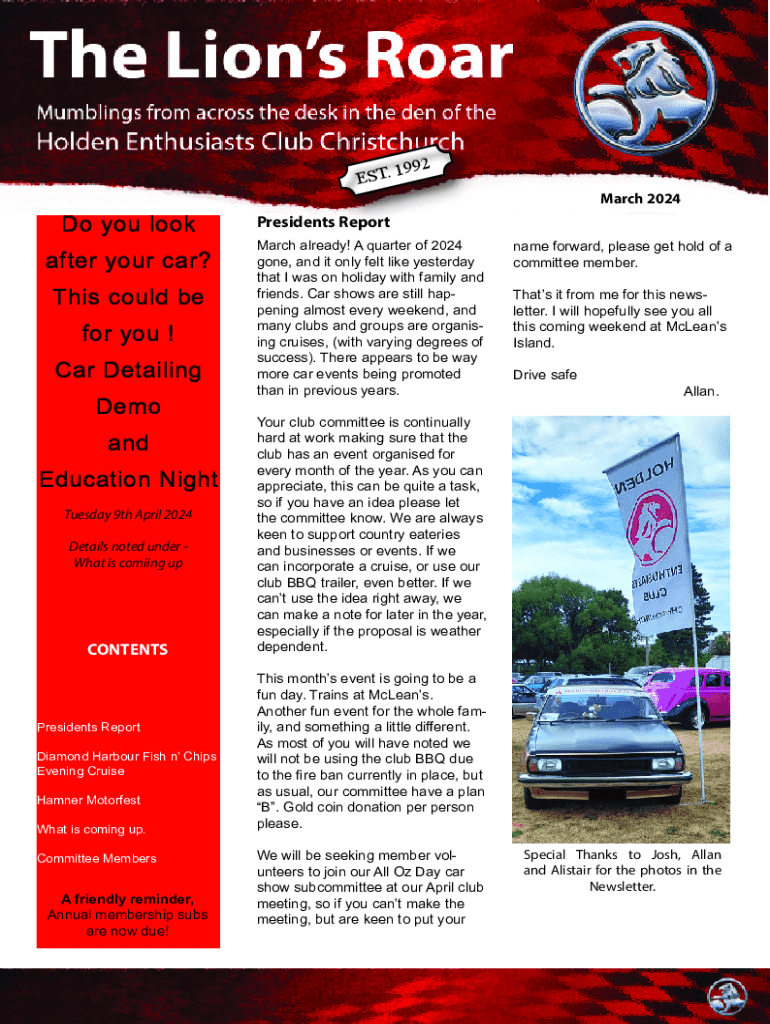 The Lion's Roar

Mumblings from across the desk in the den of the

Holden Enthusiasts Club Christchurch

EST. 1992

March 2024

Do you look after your car? This could be for you ! Car Detailing Demo and Education Night

Tuesday 9th April 2024

Details noted under - What is coming up

CONTENTS

Presidents Report

Diamond Harbour Fish n' Chips Evening Cruise

Hamner Motorfest

What is coming up.

Committee Members

A friendly reminder, Annual membership subs are now due!

Presidents Report

March already! A quarter of 2024 gone, and it only felt like yesterday that I was on holiday with family and friends. Car shows are still happening almost every weekend, and many clubs and groups are organising cruises, (with varying degrees of success). There appears to be way more car events being promoted than in previous years.

Your club committee is continually hard at work making sure that the club has an event organised for every month of the year. As you can appreciate, this can be quite a task, so if you have an idea please let the committee know. We are always keen to support country eateries and businesses or events. If we can incorporate a cruise, or use our club BBQ trailer, even better. If we can't use the idea right away, we can make a note for later in the year, especially if the proposal is weather dependent.

This month's event is going to be a fun day. Trains at McLean's. Another fun event for the whole family, and something a little different. As most of you will have noted we will not be using the club BBQ due to the fire ban currently in place, but as usual, our committee have a plan "B". Gold coin donation per person please.

We will be seeking member volunteers to join our All Oz Day car show subcommittee at our April club meeting, so if you can't make the meeting, but are keen to put your name forward, please get hold of a committee member.

That's it from me for this newsletter. I will hopefully see you all this coming weekend at McLean's Island.

Drive safe

Allan.

HOLDEN ENTHUSIASTS CLUB

Special Thanks to Josh, Allan and Alistair for the photos in the Newsletter.